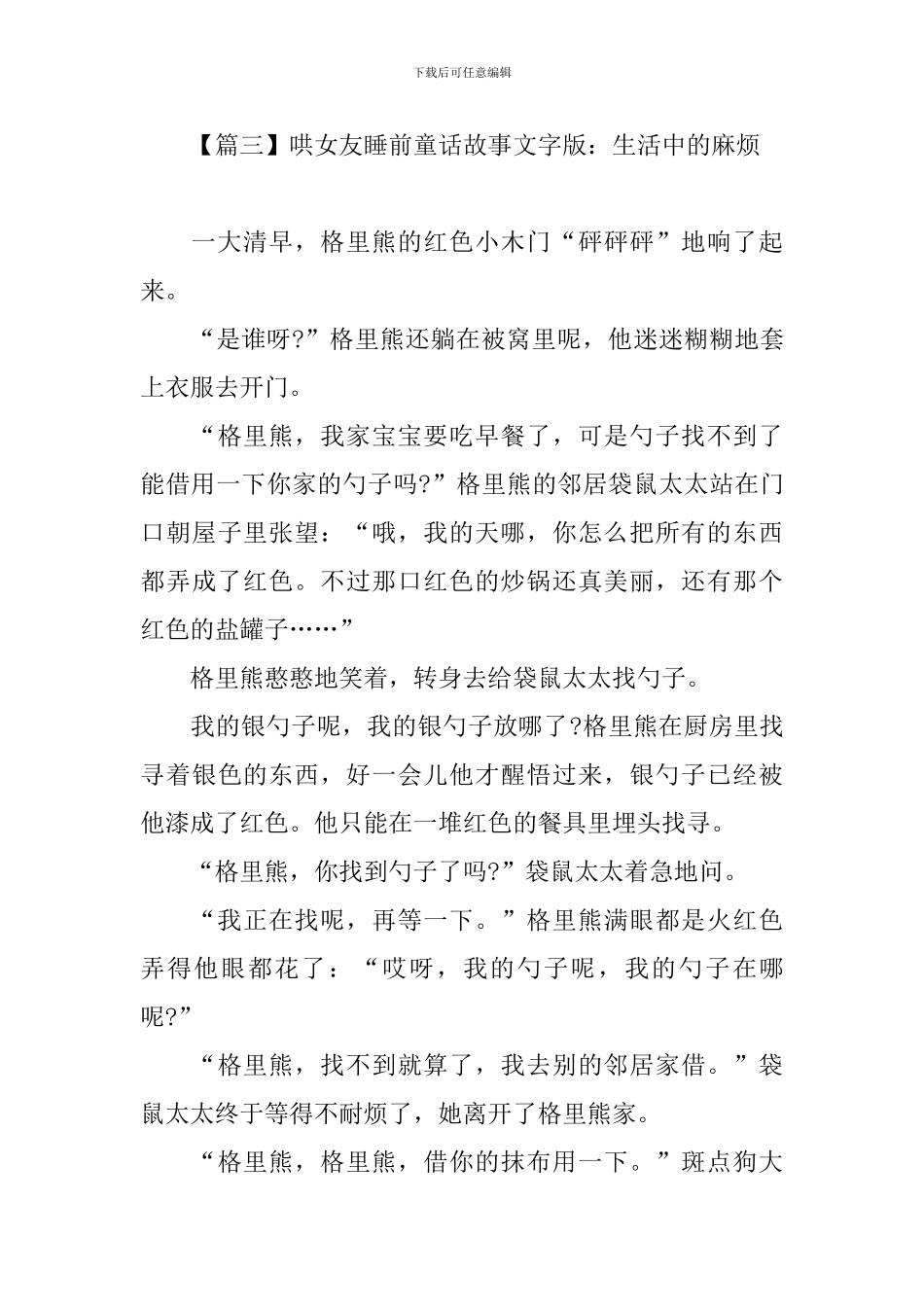 下载后可任意编辑

【篇三】哄女友睡前童话故事文字版：生活中的麻烦

一大清早，格里熊的红色小木门“砰砰砰”地响了起来。

“是谁呀?”格里熊还躺在被窝里呢，他迷迷糊糊地套上衣服去开门。

“格里熊，我家宝宝要吃早餐了，可是勺子找不到了能借用一下你家的勺子吗?”格里熊的邻居袋鼠太太站在门口朝屋子里张望：“哦，我的天哪，你怎么把所有的东西都弄成了红色。不过那口红色的炒锅还真美丽，还有那个红色的盐罐子……”

格里熊憨憨地笑着，转身去给袋鼠太太找勺子。

我的银勺子呢，我的银勺子放哪了?格里熊在厨房里找寻着银色的东西，好一会儿他才醒悟过来，银勺子已经被他漆成了红色。他只能在一堆红色的餐具里埋头找寻。

“格里熊，你找到勺子了吗?”袋鼠太太着急地问。

“我正在找呢，再等一下。”格里熊满眼都是火红色弄得他眼都花了：“哎呀，我的勺子呢，我的勺子在哪呢?”

“格里熊，找不到就算了，我去别的邻居家借。”袋鼠太太终于等得不耐烦了，她离开了格里熊家。

“格里熊，格里熊，借你的抹布用一下。”斑点狗大